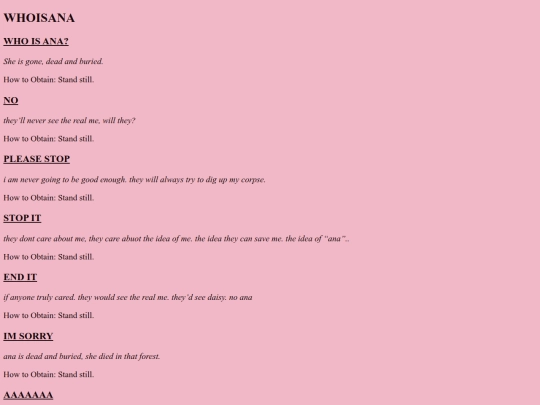 WHOISANA

WHO IS ANA?

She is gone, dead and buried.

How to Obtain: Stand still.

NO

they'll never see the real me, will they?

How to Obtain: Stand still.

PLEASE STOP

i am never going to be good enough. they will always try to dig up my corpse.

How to Obtain: Stand still.

STOP IT

they dont care about me, they care abuot the idea of me. the idea they can save me. the idea of "ana"..

How to Obtain: Stand still.

END IT

if anyone truly cared. they would see the real me. they'd see daisy. no ana

How to Obtain: Stand still.

IM SORRY

ana is dead and buried, she died in that forest.

How to Obtain: Stand still.

AAAAAAA